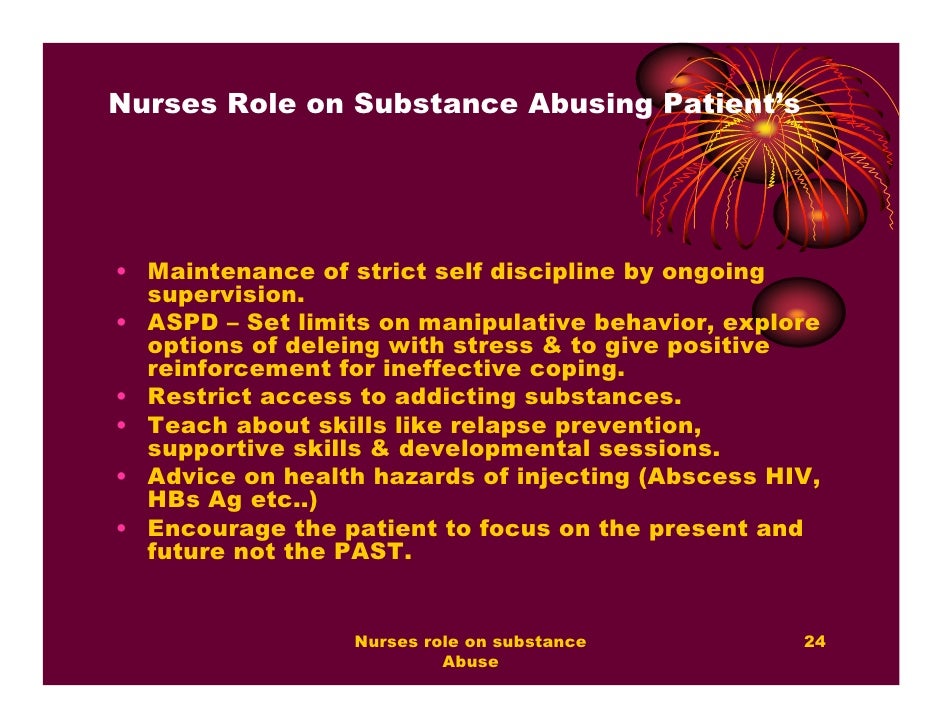 Nurses Role on Substance Abusing Patient's

• Maintenance of strict self discipline by ongoing supervision.
• ASPD – Set limits on manipulative behavior, explore options of deleing with stress & to give positive reinforcement for ineffective coping.
• Restrict access to addicting substances.
• Teach about skills like relapse prevention, supportive skills & developmental sessions.
• Advice on health hazards of injecting (Abscess HIV, HBs Ag etc..)
• Encourage the patient to focus on the present and future not the PAST.

Nurses role on substance Abuse

24